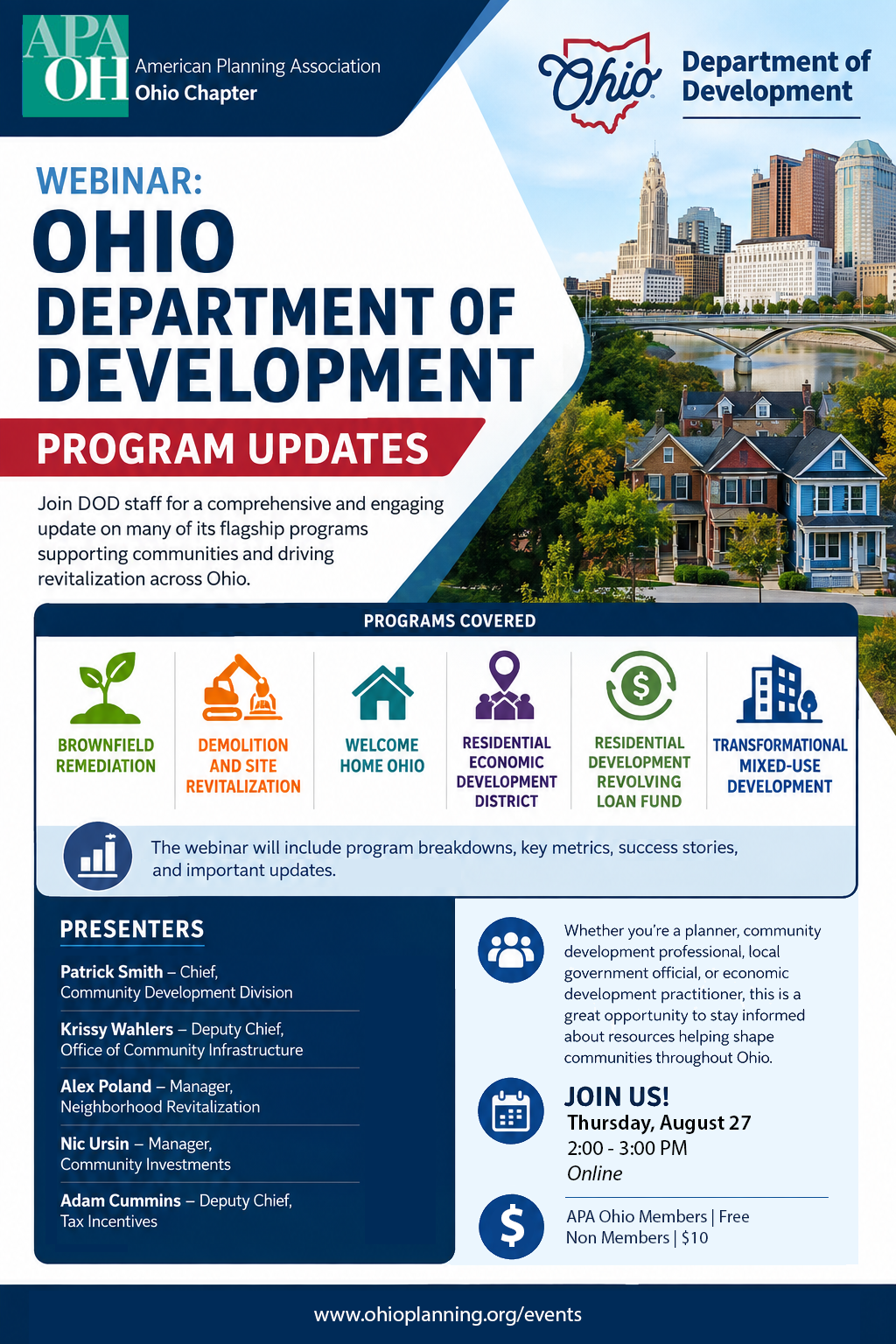 APA OH American Planning Association Ohio Chapter

Ohio Department of Development

WEBINAR:
OHIO DEPARTMENT OF DEVELOPMENT
PROGRAM UPDATES

Join DOD staff for a comprehensive and engaging update on many of its flagship programs supporting communities and driving revitalization across Ohio.

PROGRAMS COVERED

BROWNFIELD REMEDIATION

DEMOLITION AND SITE REVITALIZATION

WELCOME HOME OHIO

RESIDENTIAL ECONOMIC DEVELOPMENT DISTRICT

RESIDENTIAL DEVELOPMENT REVOLVING LOAN FUND

TRANSFORMATIONAL MIXED-USE DEVELOPMENT

The webinar will include program breakdowns, key metrics, success stories, and important updates.

PRESENTERS

Patrick Smith – Chief, Community Development Division

Krissy Wahlers – Deputy Chief, Office of Community Infrastructure

Alex Poland – Manager, Neighborhood Revitalization

Nic Ursin – Manager, Community Investments

Adam Cummins – Deputy Chief, Tax Incentives

Whether you're a planner, community development professional, local government official, or economic development practitioner, this is a great opportunity to stay informed about resources helping shape communities throughout Ohio.

JOIN US!
Thursday, August 27
2:00 - 3:00 PM
Online

APA Ohio Members | Free
Non Members | $10

www.ohioplanning.org/events